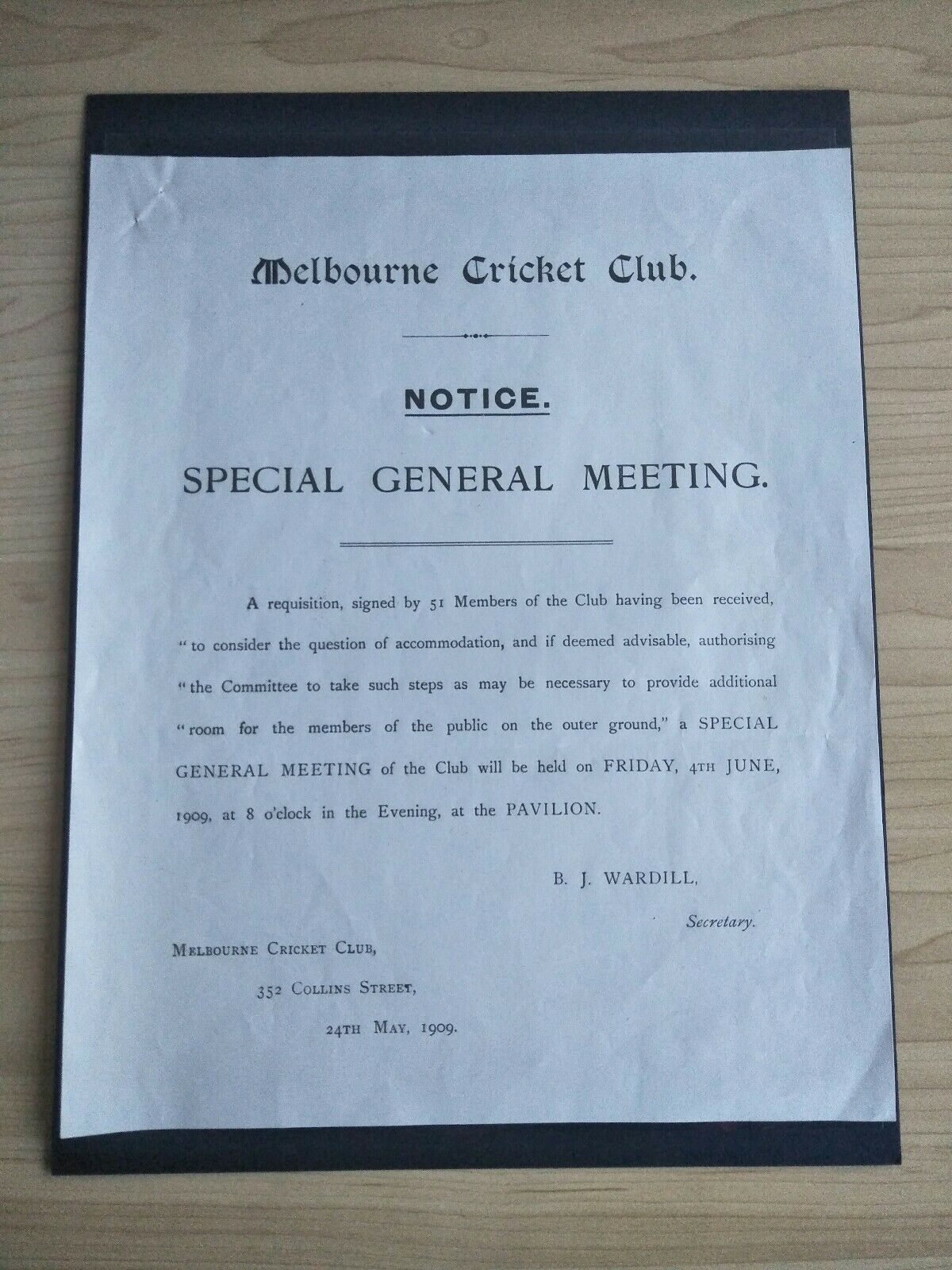 Melbourne Cricket Club.

NOTICE.

SPECIAL GENERAL MEETING.

A requisition, signed by 51 Members of the Club having been received, "to consider the question of accommodation, and if deemed advisable, authorising "the Committee to take such steps as may be necessary to provide additional "room for the members of the public on the outer ground," a SPECIAL GENERAL MEETING of the Club will be held on FRIDAY, 4TH JUNE, 1909, at 8 o'clock in the Evening, at the PAVILION.

B. J. WARDILL,

Secretary.

MELBOURNE CRICKET CLUB,

352 COLLINS STREET,

24TH MAY, 1909.